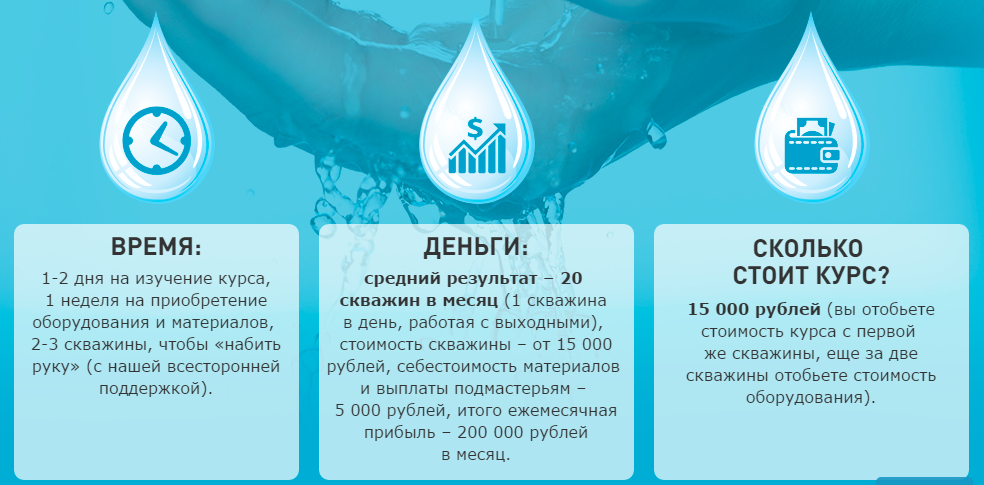 ВРЕМЯ:

1-2 дня на изучение курса, 1 неделя на приобретение оборудования и материалов, 2-3 скважины, чтобы «набить руку» (с нашей всесторонней поддержкой).

ДЕНЬГИ:

средний результат – 20 скважин в месяц (1 скважина в день, работая с выходными), стоимость скважины – от 15 000 рублей, себестоимость материалов и выплаты подмастерьям – 5 000 рублей, итого ежемесячная прибыль – 200 000 рублей в месяц.

СКОЛЬКО СТОИТ КУРС?

15 000 рублей (вы отобьете стоимость курса с первой же скважины, еще за две скважины отобьете стоимость оборудования).